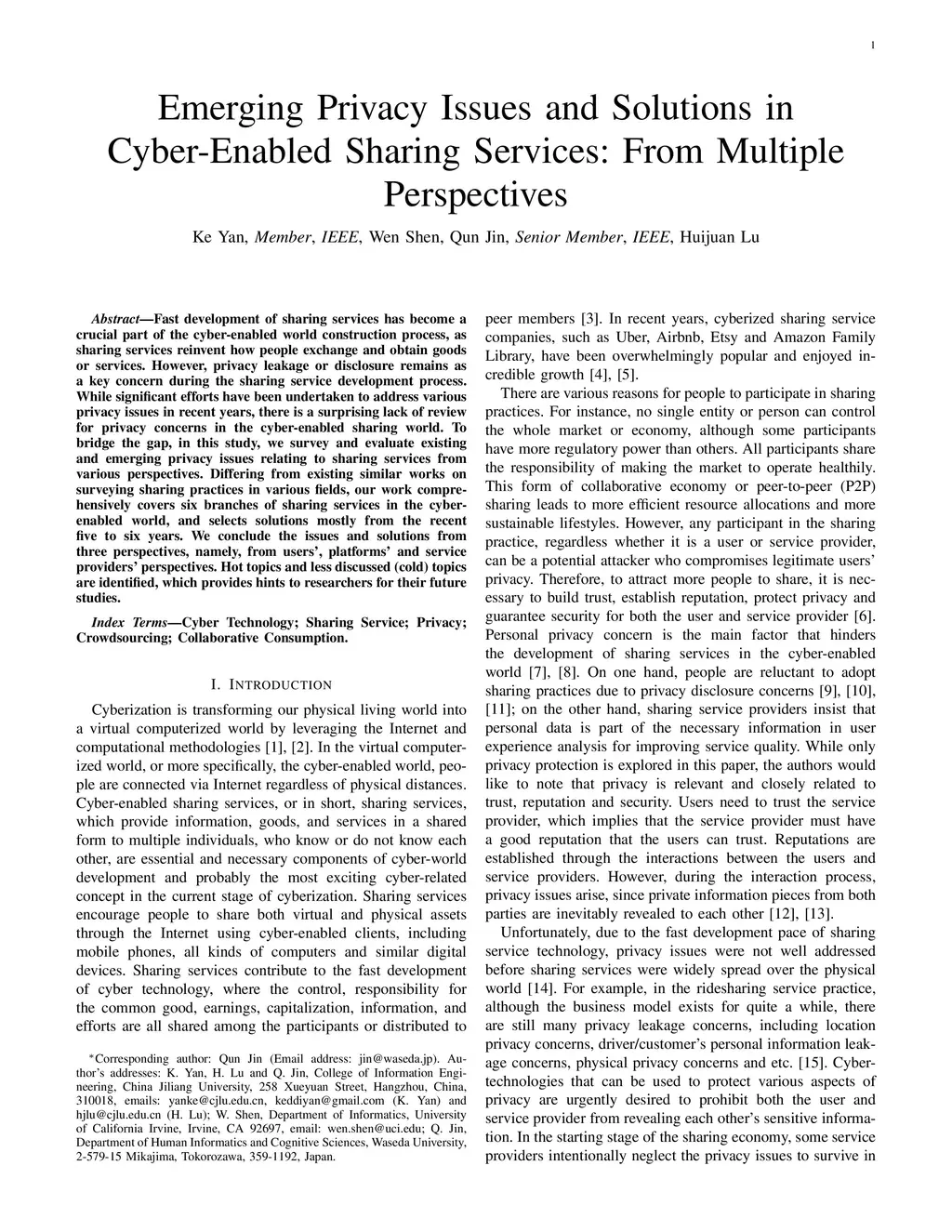 1

Emerging Privacy Issues and Solutions in Cyber-Enabled Sharing Services: From Multiple Perspectives

Ke Yan, Member, IEEE, Wen Shen, Qun Jin, Senior Member, IEEE, Huijuan Lu

Abstract—Fast development of sharing services has become a crucial part of the cyber-enabled world construction process, as sharing services reinvent how people exchange and obtain goods or services. However, privacy leakage or disclosure remains as a key concern during the sharing service development process. While significant efforts have been undertaken to address various privacy issues in recent years, there is a surprising lack of review for privacy concerns in the cyber-enabled sharing world. To bridge the gap, in this study, we survey and evaluate existing and emerging privacy issues relating to sharing services from various perspectives. Differing from existing similar works on surveying sharing practices in various fields, our work comprehensively covers six branches of sharing services in the cyber-enabled world, and selects solutions mostly from the recent five to six years. We conclude the issues and solutions from three perspectives, namely, from users', platforms' and service providers' perspectives. Hot topics and less discussed (cold) topics are identified, which provides hints to researchers for their future studies.

Index Terms—Cyber Technology; Sharing Service; Privacy; Crowdsourcing; Collaborative Consumption.

I. INTRODUCTION

Cyberization is transforming our physical living world into a virtual computerized world by leveraging the Internet and computational methodologies [1], [2]. In the virtual computerized world, or more specifically, the cyber-enabled world, people are connected via Internet regardless of physical distances. Cyber-enabled sharing services, or in short, sharing services, which provide information, goods, and services in a shared form to multiple individuals, who know or do not know each other, are essential and necessary components of cyber-world development and probably the most exciting cyber-related concept in the current stage of cyberization. Sharing services encourage people to share both virtual and physical assets through the Internet using cyber-enabled clients, including mobile phones, all kinds of computers and similar digital devices. Sharing services contribute to the fast development of cyber technology, where the control, responsibility for the common good, earnings, capitalization, information, and efforts are all shared among the participants or distributed to

*Corresponding author: Qun Jin (Email address: jin@waseda.jp). Author's addresses: K. Yan, H. Lu and Q. Jin, College of Information Engineering, China Jiliang University, 258 Xueyuan Street, Hangzhou, China, 310018, emails: yanke@cjlu.edu.cn, keddiyan@gmail.com (K. Yan) and hjlu@cjlu.edu.cn (H. Lu); W. Shen, Department of Informatics, University of California Irvine, Irvine, CA 92697, email: wen.shen@uci.edu; Q. Jin, Department of Human Informatics and Cognitive Sciences, Waseda University, 2-579-15 Mikajima, Tokorozawa, 359-1192, Japan.

peer members [3]. In recent years, cyberized sharing service companies, such as Uber, Airbnb, Etsy and Amazon Family Library, have been overwhelmingly popular and enjoyed incredible growth [4], [5].

There are various reasons for people to participate in sharing practices. For instance, no single entity or person can control the whole market or economy, although some participants have more regulatory power than others. All participants share the responsibility of making the market to operate healthily. This form of collaborative economy or peer-to-peer (P2P) sharing leads to more efficient resource allocations and more sustainable lifestyles. However, any participant in the sharing practice, regardless whether it is a user or service provider, can be a potential attacker who compromises legitimate users' privacy. Therefore, to attract more people to share, it is necessary to build trust, establish reputation, protect privacy and guarantee security for both the user and service provider [6]. Personal privacy concern is the main factor that hinders the development of sharing services in the cyber-enabled world [7], [8]. On one hand, people are reluctant to adopt sharing practices due to privacy disclosure concerns [9], [10], [11]; on the other hand, sharing service providers insist that personal data is part of the necessary information in user experience analysis for improving service quality. While only privacy protection is explored in this paper, the authors would like to note that privacy is relevant and closely related to trust, reputation and security. Users need to trust the service provider, which implies that the service provider must have a good reputation that the users can trust. Reputations are established through the interactions between the users and service providers. However, during the interaction process, privacy issues arise, since private information pieces from both parties are inevitably revealed to each other [12], [13].

Unfortunately, due to the fast development pace of sharing service technology, privacy issues were not well addressed before sharing services were widely spread over the physical world [14]. For example, in the ridesharing service practice, although the business model exists for quite a while, there are still many privacy leakage concerns, including location privacy concerns, driver/customer's personal information leakage concerns, physical privacy concerns and etc. [15]. Cyber-technologies that can be used to protect various aspects of privacy are urgently desired to prohibit both the user and service provider from revealing each other's sensitive information. In the starting stage of the sharing economy, some service providers intentionally neglect the privacy issues to survive in